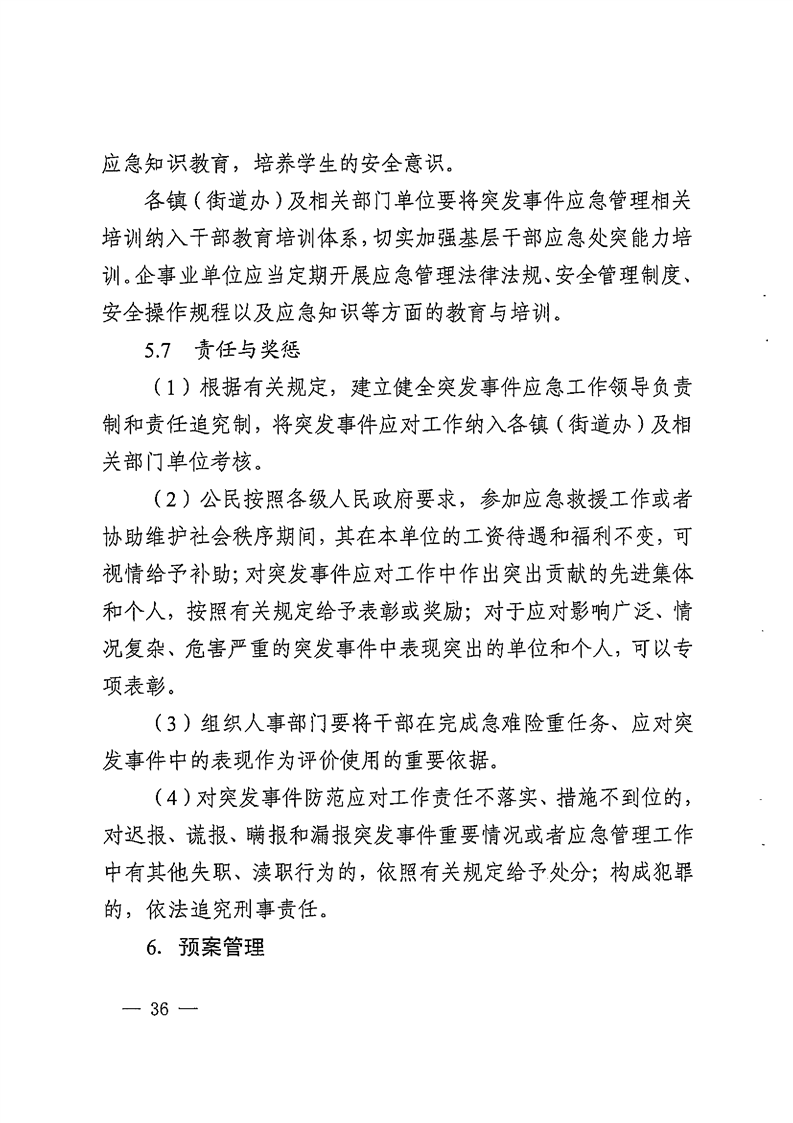 应急知识教育，培养学生的安全意识。

各镇（街道办）及相关部门单位要将突发事件应急管理相关培训纳入干部教育培训体系，切实加强基层干部应急处突能力培训。企事业单位应当定期开展应急管理法律法规、安全管理制度、安全操作规程以及应急知识等方面的教育与培训。

5.7　责任与奖惩

（1）根据有关规定，建立健全突发事件应急工作领导负责制和责任追究制，将突发事件应对工作纳入各镇（街道办）及相关部门单位考核。

（2）公民按照各级人民政府要求，参加应急救援工作或者协助维护社会秩序期间，其在本单位的工资待遇和福利不变，可视情给予补助；对突发事件应对工作中作出突出贡献的先进集体和个人，按照有关规定给予表彰或奖励；对于应对影响广泛、情况复杂、危害严重的突发事件中表现突出的单位和个人，可以专项表彰。

（3）组织人事部门要将干部在完成急难险重任务、应对突发事件中的表现作为评价使用的重要依据。

（4）对突发事件防范应对工作责任不落实、措施不到位的，对迟报、谎报、瞒报和漏报突发事件重要情况或者应急管理工作中有其他失职、渎职行为的，依照有关规定给予处分；构成犯罪的，依法追究刑事责任。

6. 预案管理

— 36 —